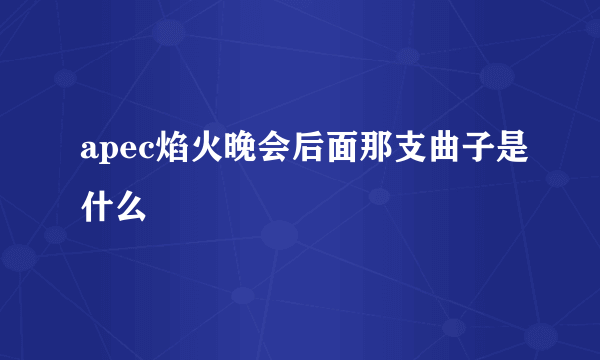 apec焰火晚会后面那支曲子是什么